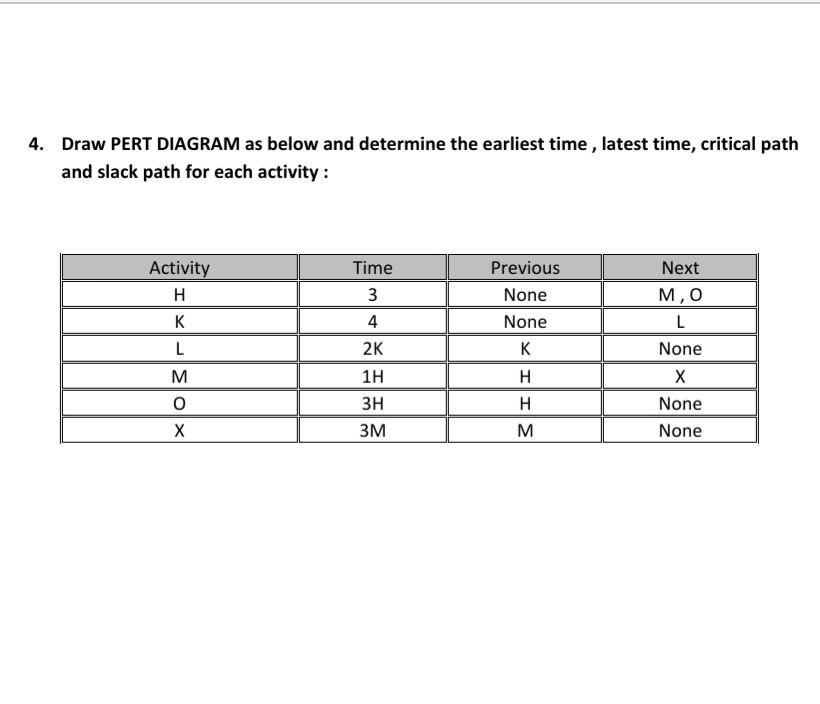 4. Draw PERT DIAGRAM as below and determine the earliest time , latest time, critical path and slack path for each activity :

| Activity | Time | Previous | Next |
|---|---|---|---|
| H | 3 | None | M , O |
| K | 4 | None | L |
| L | 2K | K | None |
| M | 1H | H | X |
| O | 3H | H | None |
| X | 3M | M | None |